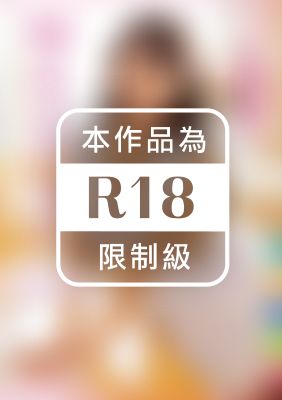 本作品為

R18

限制級